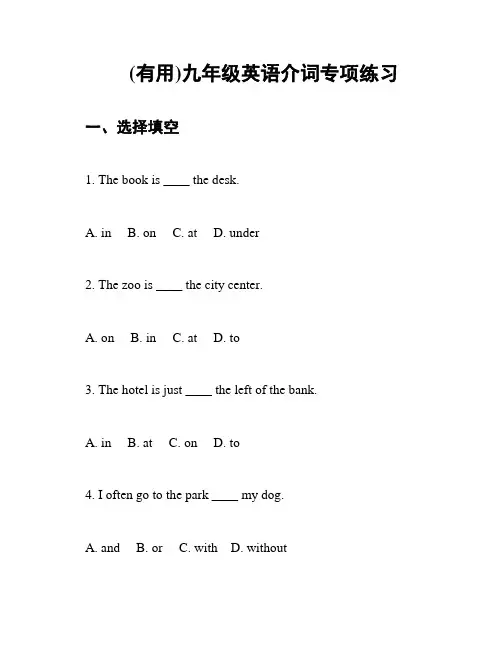 (有用)九年级英语介词专项练习

一、选择填空

1. The book is ____ the desk.

A. in B. on C. at D. under

2. The zoo is ____ the city center.

A. on B. in C. at D. to

3. The hotel is just ____ the left of the bank.

A. in B. at C. on D. to

4. I often go to the park ____ my dog.

A. and B. or C. with D. without